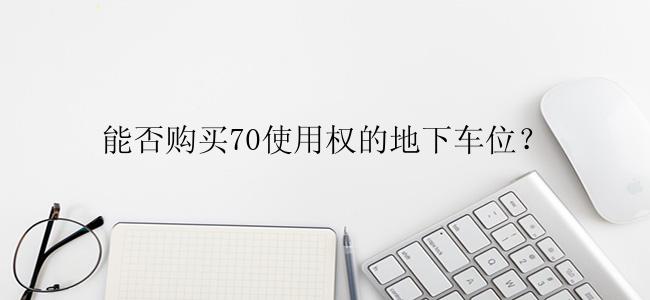 能否购买70使用权的地下车位？